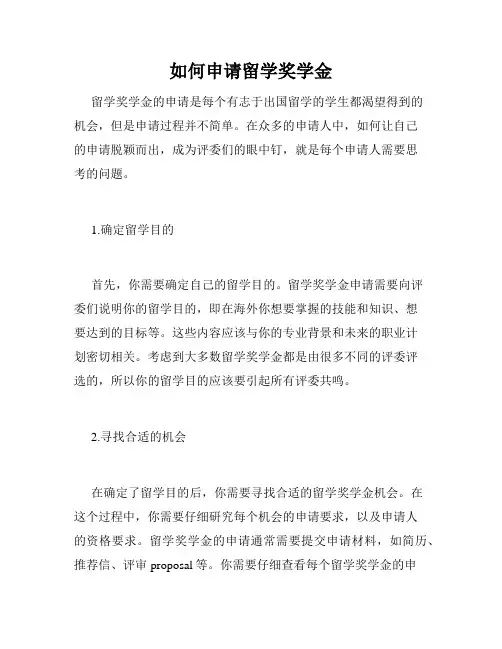 如何申请留学奖学金

留学奖学金的申请是每个有志于出国留学的学生都渴望得到的机会，但是申请过程并不简单。在众多的申请人中，如何让自己的申请脱颖而出，成为评委们的眼中钉，就是每个申请人需要思考的问题。

1.确定留学目的

首先，你需要确定自己的留学目的。留学奖学金申请需要向评委们说明你的留学目的，即在海外你想要掌握的技能和知识、想要达到的目标等。这些内容应该与你的专业背景和未来的职业计划密切相关。考虑到大多数留学奖学金都是由很多不同的评委评选的，所以你的留学目的应该要引起所有评委共鸣。

2.寻找合适的机会

在确定了留学目的后，你需要寻找合适的留学奖学金机会。在这个过程中，你需要仔细研究每个机会的申请要求，以及申请人的资格要求。留学奖学金的申请通常需要提交申请材料，如简历、推荐信、评审 proposal 等。你需要仔细查看每个留学奖学金的申